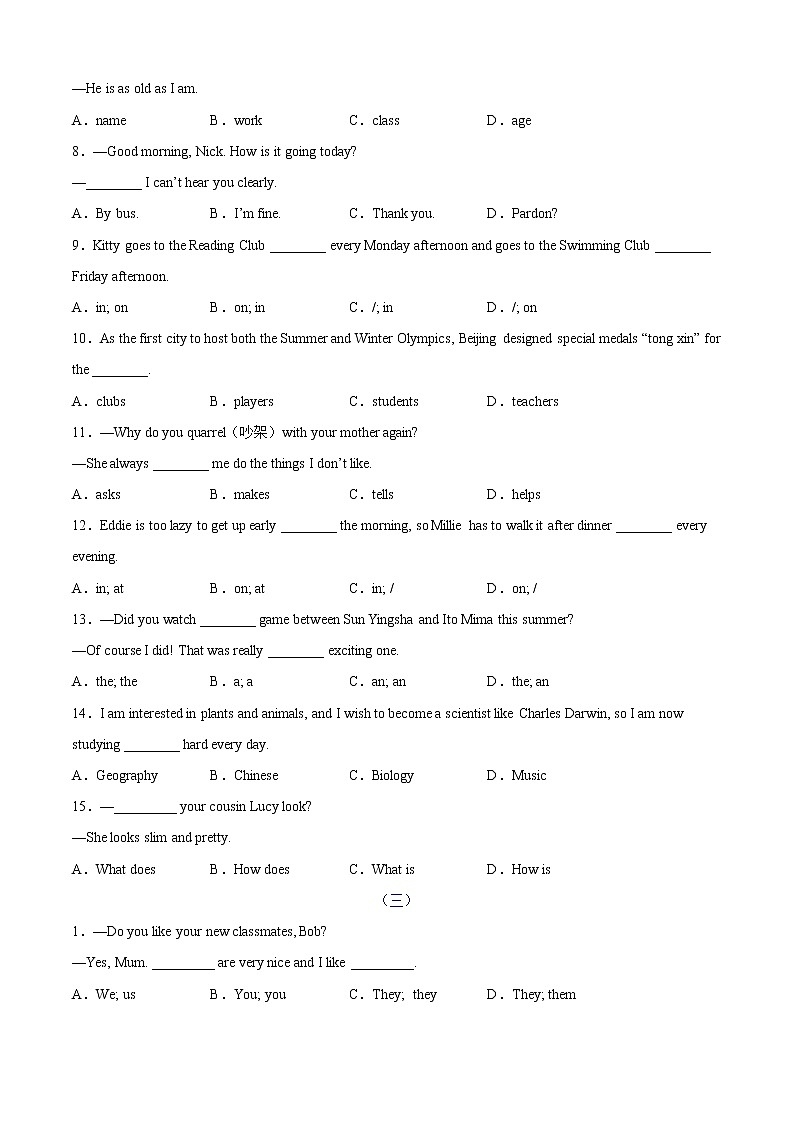 —He is as old as I am.

A．name B．work C．class D．age

8．—Good morning, Nick. How is it going today?

—________ I can't hear you clearly.

A．By bus. B．I'm fine. C．Thank you. D．Pardon?

9．Kitty goes to the Reading Club ________ every Monday afternoon and goes to the Swimming Club ________ Friday afternoon.

A．in; on B．on; in C．/; in D．/; on

10．As the first city to host both the Summer and Winter Olympics, Beijing designed special medals "tong xin" for the ________.

A．clubs B．players C．students D．teachers

11．—Why do you quarrel（吵架）with your mother again?

—She always ________ me do the things I don't like.

A．asks B．makes C．tells D．helps

12．Eddie is too lazy to get up early ________ the morning, so Millie has to walk it after dinner ________ every evening.

A．in; at B．on; at C．in; / D．on; /

13．—Did you watch ________ game between Sun Yingsha and Ito Mima this summer?

—Of course I did! That was really ________ exciting one.

A．the; the B．a; a C．an; an D．the; an

14．I am interested in plants and animals, and I wish to become a scientist like Charles Darwin, so I am now studying ________ hard every day.

A．Geography B．Chinese C．Biology D．Music

15．—_________ your cousin Lucy look?

—She looks slim and pretty.

A．What does B．How does C．What is D．How is

（三）

1．—Do you like your new classmates, Bob?

—Yes, Mum. _________ are very nice and I like _________.

A．We; us B．You; you C．They; they D．They; them